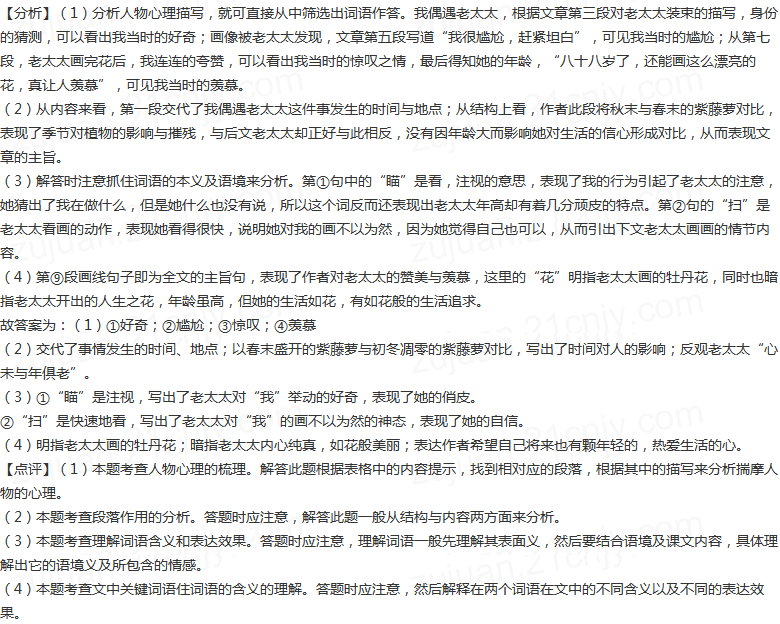 【分析】（1）分析人物心理描写，就可直接从中筛选出词语作答。我偶遇老太太，根据文章第三段对老太太装束的描写，身份的猜测，可以看出我当时的好奇；画像被老太太发现，文章第五段写道“我很尴尬，赶紧坦白”，可见我当时的尴尬；从第七段，老太太画完花后，我连连的夸赞，可以看出我当时的惊叹之情，最后得知她的年龄，“八十八岁了，还能画这么漂亮的花，真让人羡慕”，可见我当时的羡慕。
（2）从内容来看，第一段交代了我偶遇老太太这件事发生的时间与地点；从结构上看，作者此段将秋末与春末的紫藤萝对比，表现了季节对植物的影响与摧残，与后文老太太却正好与此相反，没有因年龄大而影响她对生活的信心形成对比，从而表现文章的主旨。
（3）解答时注意抓住词语的本义及语境来分析。第①句中的“瞄”是看，注视的意思，表现了我的行为引起了老太太的注意，她猜出了我在做什么，但是她什么也没有说，所以这个词反而还表现出老太太年高却有着几分顽皮的特点。第②句的“扫”是老太太看画的动作，表现她看得很快，说明她对我的画不以为然，因为她觉得自己也可以，从而引出下文老太太画画的情节内容。
（4）第⑨段画线句子即为全文的主旨句，表现了作者对老太太的赞美与羡慕，这里的“花”明指老太太画的牡丹花，同时也暗指老太太开出的人生之花，年龄虽高，但她的生活如花，有如花般的生活追求。
故答案为：（1）①好奇；②尴尬；③惊叹；④羡慕
（2）交代了事情发生的时间、地点；以春末盛开的紫藤萝与初冬凋零的紫藤萝对比，写出了时间对人的影响；反观老太太“心未与年俱老”。
（3）①“瞄”是注视，写出了老太太对“我”举动的好奇，表现了她的俏皮。
②“扫”是快速地看，写出了老太太对“我”的画不以为然的神态，表现了她的自信。
（4）明指老太太画的牡丹花；暗指老太太内心纯真，如花般美丽；表达作者希望自己将来也有颗年轻的，热爱生活的心。
【点评】（1）本题考查人物心理的梳理。解答此题根据表格中的内容提示，找到相对应的段落，根据其中的描写来分析揣摩人物的心理。
（2）本题考查段落作用的分析。答题时应注意，解答此题一般从结构与内容两方面来分析。
（3）本题考查理解词语含义和表达效果。答题时应注意，理解词语一般先理解其表面义，然后要结合语境及课文内容，具体理解出它的语境义及所包含的情感。
（4）本题考查文中关键词语住词语的含义的理解。答题时应注意，然后解释在两个词语在文中的不同含义以及不同的表达效果。